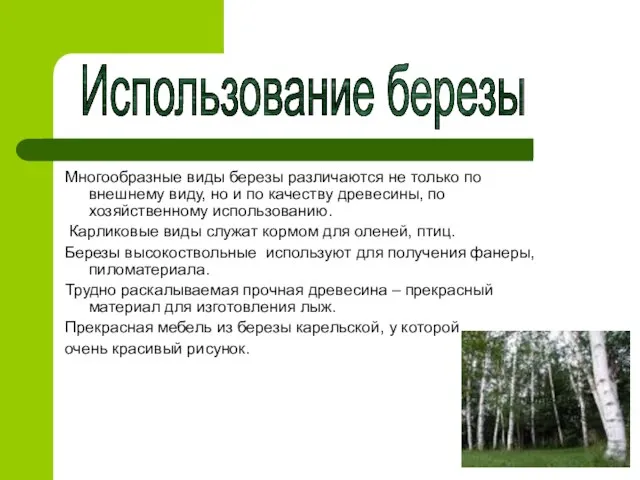 Использование березы

Многообразные виды березы различаются не только по внешнему виду, но и по качеству древесины, по хозяйственному использованию.

Карликовые виды служат кормом для оленей, птиц.

Березы высокоствольные используют для получения фанеры, пиломатериала.

Трудно раскалываемая прочная древесина – прекрасный материал для изготовления лыж.

Прекрасная мебель из березы карельской, у которой очень красивый рисунок.